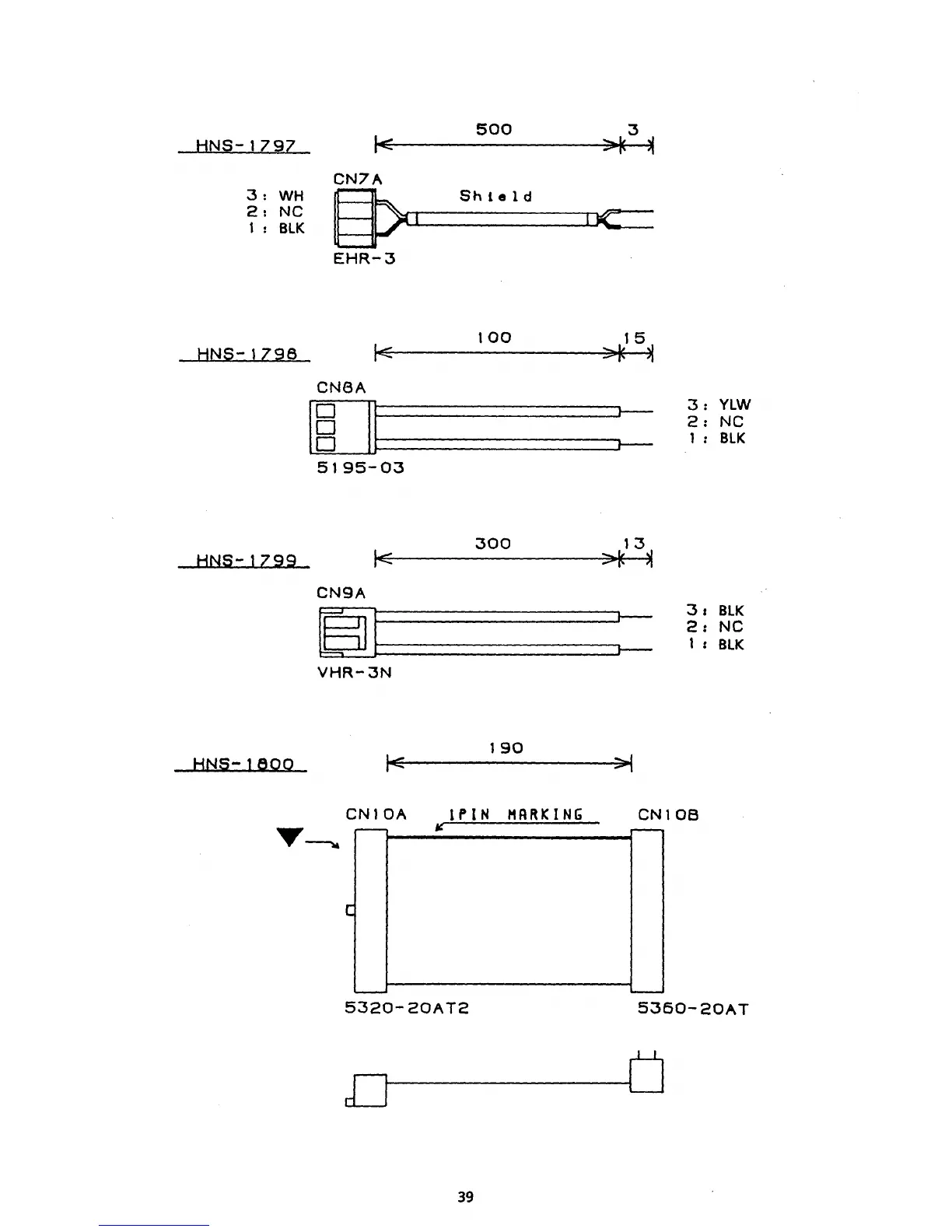 HNS-1797

500

3

CN7A

3: WH
2: NC
1: BLK

Shield

EHR-3

HNS-1798

100

15

CN8A

3: YLW
2: NC
1: BLK

5195-03

HNS-1799

300

13

CN9A

3: BLK
2: NC
1: BLK

VHR-3N

HNS-1800

190

CN10A

1PIN MARKING

CN10B

5320-20AT2

5360-20AT

39